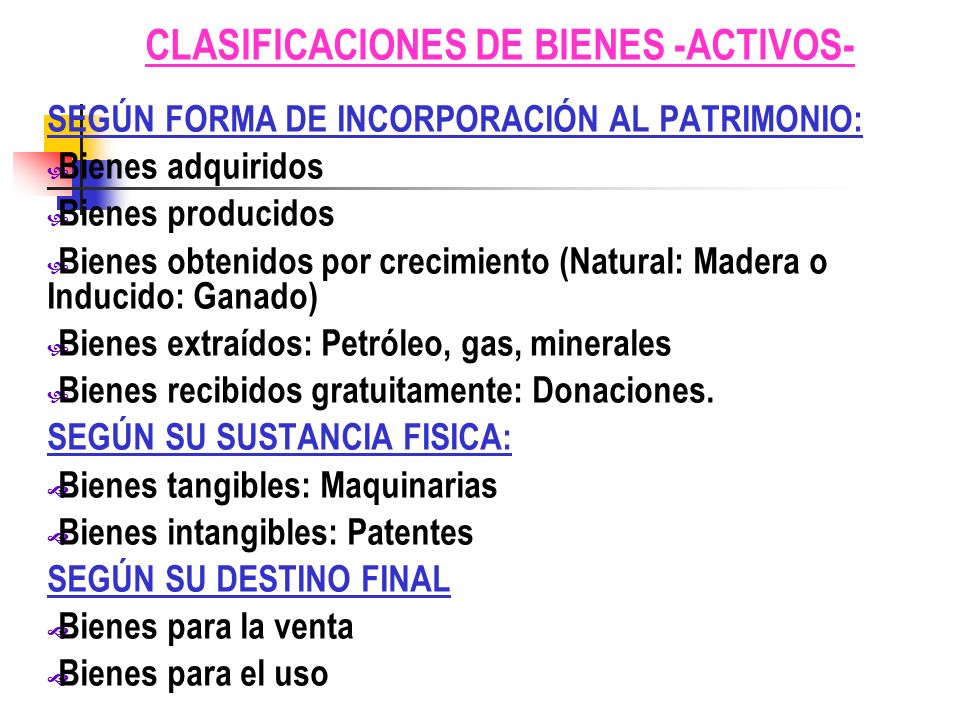 CLASIFICACIONES DE BIENES -ACTIVOS-

SEGÚN FORMA DE INCORPORACIÓN AL PATRIMONIO:

Bienes adquiridos

Bienes producidos

Bienes obtenidos por crecimiento (Natural: Madera o Inducido: Ganado)

Bienes extraídos: Petróleo, gas, minerales

Bienes recibidos gratuitamente: Donaciones.

SEGÚN SU SUSTANCIA FISICA:

Bienes tangibles: Maquinarias

Bienes intangibles: Patentes

SEGÚN SU DESTINO FINAL

Bienes para la venta

Bienes para el uso